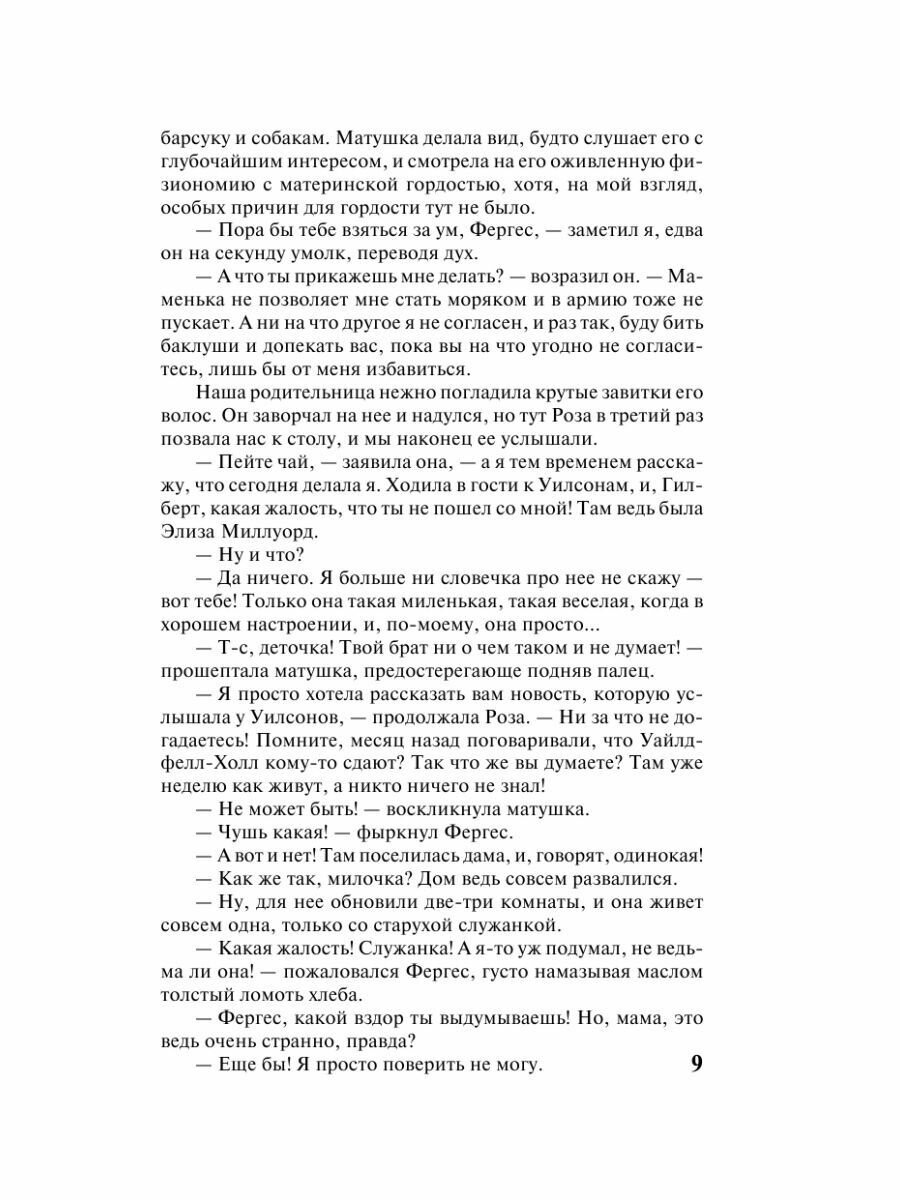 барсуку и собакам. Матушка делала вид, будто слушает его с глубочайшим интересом, и смотрела на его оживленную физиономию с материнской гордостью, хотя, на мой взгляд, особых причин для гордости тут не было.

— Пора бы тебе взяться за ум, Фергес, — заметил я, едва он на секунду умолк, переводя дух.

— А что ты прикажешь мне делать? — возразил он. — Маменька не позволяет мне стать моряком и в армию тоже не пускает. А ни на что другое я не согласен, и раз так, буду бить баклуши и допекать вас, пока вы на что угодно не согласитесь, лишь бы от меня избавиться.

Наша родительница нежно погладила крутые завитки его волос. Он заворчал на нее и надулся, но тут Роза в третий раз позвала нас к столу, и мы наконец ее услышали.

— Пейте чай, — заявила она, — а я тем временем расскажу, что сегодня делала я. Ходила в гости к Уилсонам, и, Гилберт, какая жалость, что ты не пошел со мной! Там ведь была Элиза Миллуорд.

— Ну и что?

— Да ничего. Я больше ни словечка про нее не скажу — вот тебе! Только она такая миленькая, такая веселая, когда в хорошем настроении, и, по-моему, она просто...

— Т-с, деточка! Твой брат ни о чем таком и не думает! — прошептала матушка, предостерегающе подняв палец.

— Я просто хотела рассказать вам новость, которую услышала у Уилсонов, — продолжала Роза. — Ни за что не догадаетесь! Помните, месяц назад поговаривали, что Уайлдфелл-Холл кому-то сдают? Так что же вы думаете? Там уже неделю как живут, а никто ничего не знал!

— Не может быть! — воскликнула матушка.

— Чушь какая! — фыркнул Фергес.

— А вот и нет! Там поселилась дама, и, говорят, одинокая!

— Как же так, милочка? Дом ведь совсем развалился.

— Ну, для нее обновили две-три комнаты, и она живет совсем одна, только со старухой служанкой.

— Какая жалость! Служанка! А я-то уж подумал, не ведьма ли она! — пожаловался Фергес, густо намазывая маслом толстый ломоть хлеба.

— Фергес, какой вздор ты выдумываешь! Но, мама, это ведь очень странно, правда?

— Еще бы! Я просто поверить не могу.

9